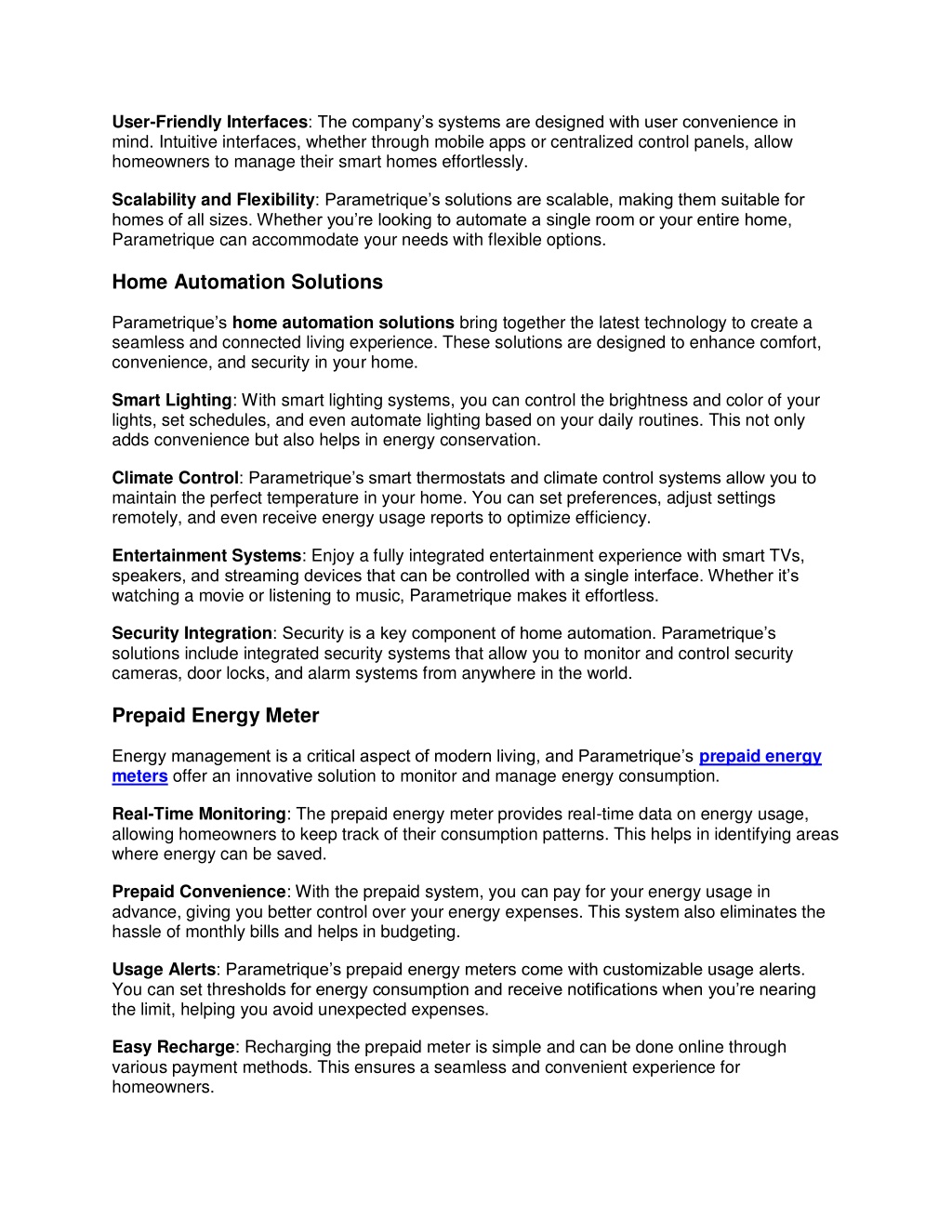 User-Friendly Interfaces: The company's systems are designed with user convenience in mind. Intuitive interfaces, whether through mobile apps or centralized control panels, allow homeowners to manage their smart homes effortlessly.

Scalability and Flexibility: Parametrique's solutions are scalable, making them suitable for homes of all sizes. Whether you're looking to automate a single room or your entire home, Parametrique can accommodate your needs with flexible options.

Home Automation Solutions

Parametrique's home automation solutions bring together the latest technology to create a seamless and connected living experience. These solutions are designed to enhance comfort, convenience, and security in your home.

Smart Lighting: With smart lighting systems, you can control the brightness and color of your lights, set schedules, and even automate lighting based on your daily routines. This not only adds convenience but also helps in energy conservation.

Climate Control: Parametrique's smart thermostats and climate control systems allow you to maintain the perfect temperature in your home. You can set preferences, adjust settings remotely, and even receive energy usage reports to optimize efficiency.

Entertainment Systems: Enjoy a fully integrated entertainment experience with smart TVs, speakers, and streaming devices that can be controlled with a single interface. Whether it's watching a movie or listening to music, Parametrique makes it effortless.

Security Integration: Security is a key component of home automation. Parametrique's solutions include integrated security systems that allow you to monitor and control security cameras, door locks, and alarm systems from anywhere in the world.

Prepaid Energy Meter

Energy management is a critical aspect of modern living, and Parametrique's prepaid energy meters offer an innovative solution to monitor and manage energy consumption.

Real-Time Monitoring: The prepaid energy meter provides real-time data on energy usage, allowing homeowners to keep track of their consumption patterns. This helps in identifying areas where energy can be saved.

Prepaid Convenience: With the prepaid system, you can pay for your energy usage in advance, giving you better control over your energy expenses. This system also eliminates the hassle of monthly bills and helps in budgeting.

Usage Alerts: Parametrique's prepaid energy meters come with customizable usage alerts. You can set thresholds for energy consumption and receive notifications when you're nearing the limit, helping you avoid unexpected expenses.

Easy Recharge: Recharging the prepaid meter is simple and can be done online through various payment methods. This ensures a seamless and convenient experience for homeowners.